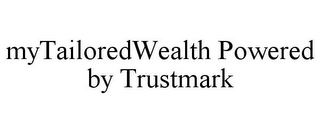 myTailoredWealth Powered by Trustmark